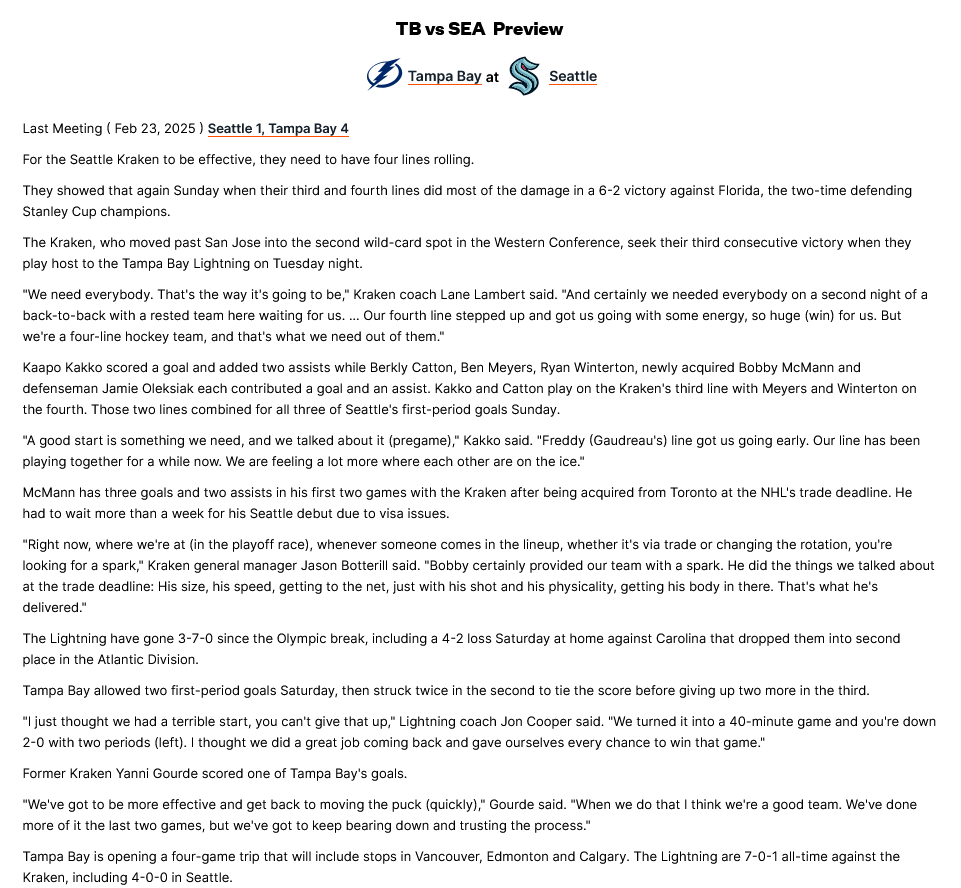 TB vs SEA Preview

Tampa Bay at Seattle

Last Meeting ( Feb 23, 2025 ) Seattle 1, Tampa Bay 4

For the Seattle Kraken to be effective, they need to have four lines rolling.

They showed that again Sunday when their third and fourth lines did most of the damage in a 6-2 victory against Florida, the two-time defending Stanley Cup champions.

The Kraken, who moved past San Jose into the second wild-card spot in the Western Conference, seek their third consecutive victory when they play host to the Tampa Bay Lightning on Tuesday night.

"We need everybody. That's the way it's going to be," Kraken coach Lane Lambert said. "And certainly we needed everybody on a second night of a back-to-back with a rested team here waiting for us. ... Our fourth line stepped up and got us going with some energy, so huge (win) for us. But we're a four-line hockey team, and that's what we need out of them."

Kaapo Kakko scored a goal and added two assists while Berkly Catton, Ben Meyers, Ryan Winterton, newly acquired Bobby McMann and defenseman Jamie Oleksiak each contributed a goal and an assist. Kakko and Catton play on the Kraken's third line with Meyers and Winterton on the fourth. Those two lines combined for all three of Seattle's first-period goals Sunday.

"A good start is something we need, and we talked about it (pregame)," Kakko said. "Freddy (Gaudreau's) line got us going early. Our line has been playing together for a while now. We are feeling a lot more where each other are on the ice."

McMann has three goals and two assists in his first two games with the Kraken after being acquired from Toronto at the NHL's trade deadline. He had to wait more than a week for his Seattle debut due to visa issues.

"Right now, where we're at (in the playoff race), whenever someone comes in the lineup, whether it's via trade or changing the rotation, you're looking for a spark," Kraken general manager Jason Botterill said. "Bobby certainly provided our team with a spark. He did the things we talked about at the trade deadline: His size, his speed, getting to the net, just with his shot and his physicality, getting his body in there. That's what he's delivered."

The Lightning have gone 3-7-0 since the Olympic break, including a 4-2 loss Saturday at home against Carolina that dropped them into second place in the Atlantic Division.

Tampa Bay allowed two first-period goals Saturday, then struck twice in the second to tie the score before giving up two more in the third.

"I just thought we had a terrible start, you can't give that up," Lightning coach Jon Cooper said. "We turned it into a 40-minute game and you're down 2-0 with two periods (left). I thought we did a great job coming back and gave ourselves every chance to win that game."

Former Kraken Yanni Gourde scored one of Tampa Bay's goals.

"We've got to be more effective and get back to moving the puck (quickly)," Gourde said. "When we do that I think we're a good team. We've done more of it the last two games, but we've got to keep bearing down and trusting the process."

Tampa Bay is opening a four-game trip that will include stops in Vancouver, Edmonton and Calgary. The Lightning are 7-0-1 all-time against the Kraken, including 4-0-0 in Seattle.